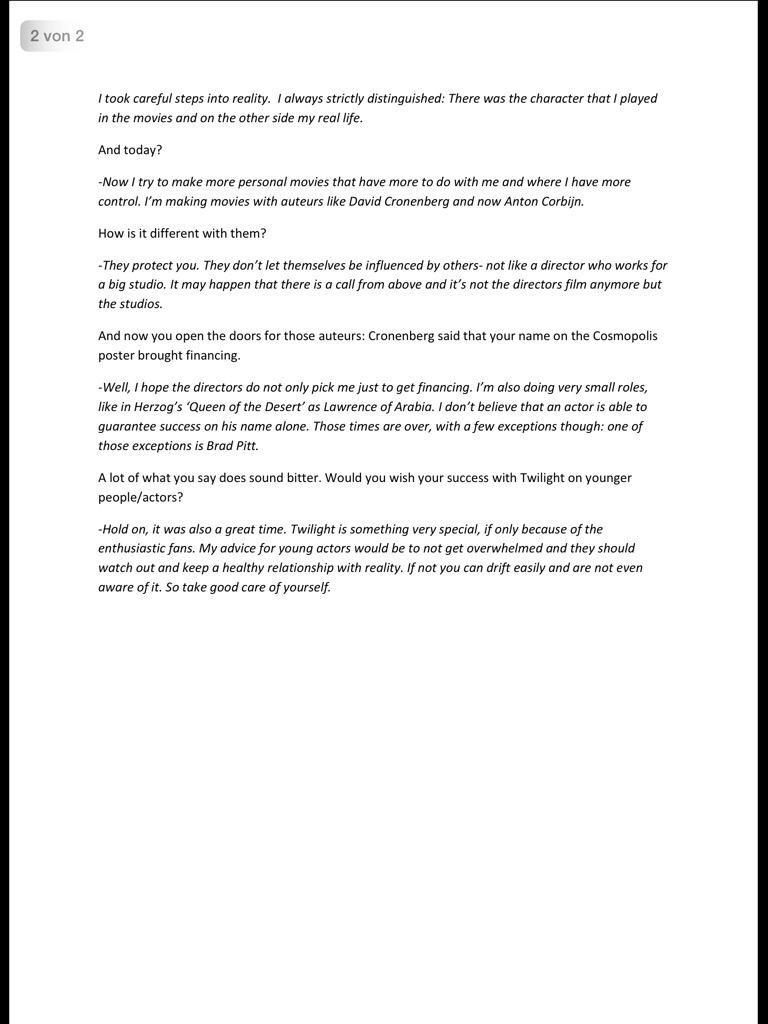 2 von 2

I took careful steps into reality.  I always strictly distinguished: There was the character that I played in the movies and on the other side my real life.

And today?

-Now I try to make more personal movies that have more to do with me and where I have more control. I'm making movies with auteurs like David Cronenberg and now Anton Corbijn.

How is it different with them?

-They protect you. They don't let themselves be influenced by others- not like a director who works for a big studio. It may happen that there is a call from above and it's not the directors film anymore but the studios.

And now you open the doors for those auteurs: Cronenberg said that your name on the Cosmopolis poster brought financing.

-Well, I hope the directors do not only pick me just to get financing. I'm also doing very small roles, like in Herzog's 'Queen of the Desert' as Lawrence of Arabia. I don't believe that an actor is able to guarantee success on his name alone. Those times are over, with a few exceptions though: one of those exceptions is Brad Pitt.

A lot of what you say does sound bitter. Would you wish your success with Twilight on younger people/actors?

-Hold on, it was also a great time. Twilight is something very special, if only because of the enthusiastic fans. My advice for young actors would be to not get overwhelmed and they should watch out and keep a healthy relationship with reality. If not you can drift easily and are not even aware of it. So take good care of yourself.